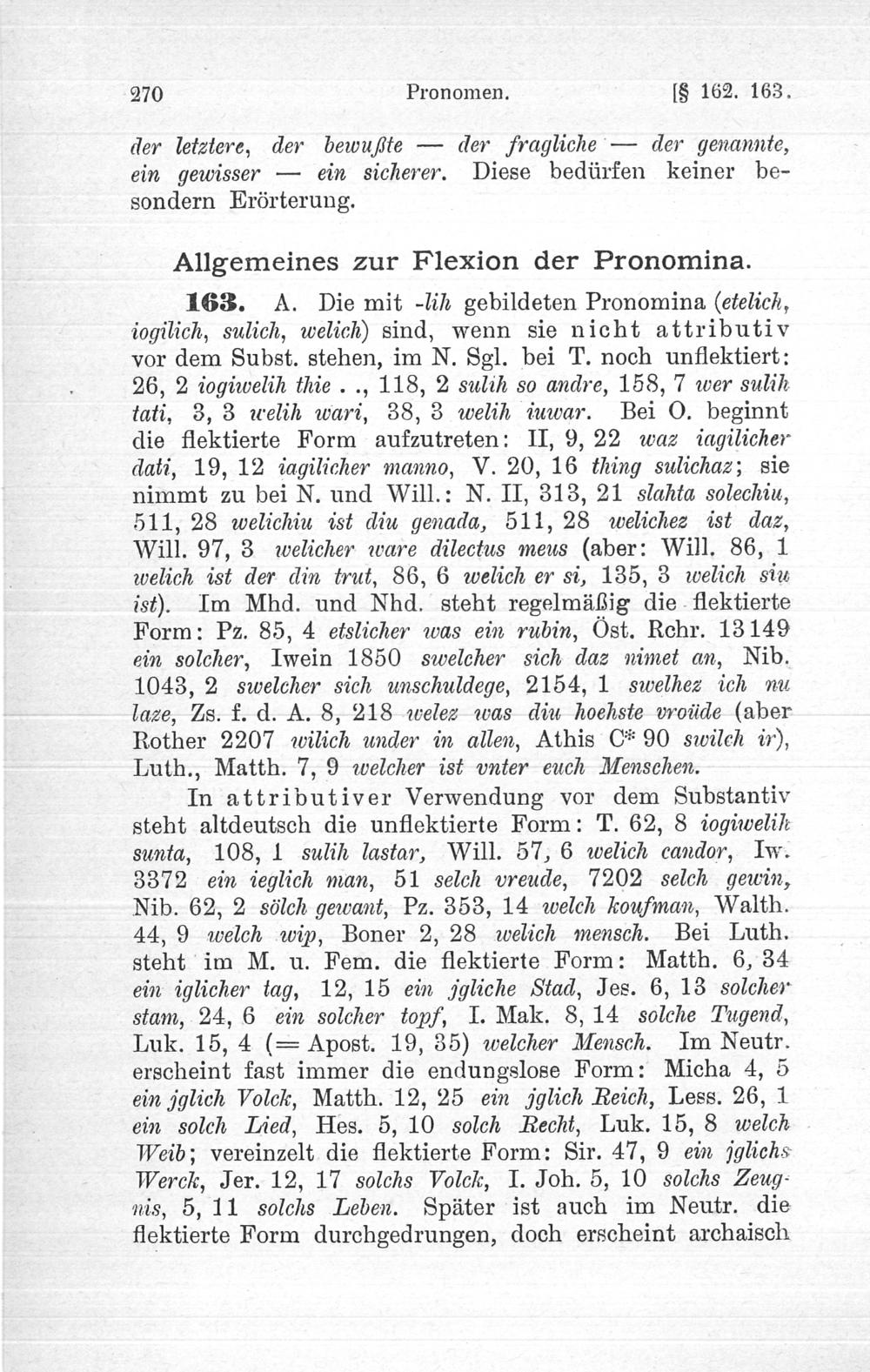 270 Pronomen. [§ 162. 163.

der letztere, der bewußte — der fragliche — der genannte, ein gewisser — ein sicherer. Diese bedürfen keiner besondern Erörterung.

Allgemeines zur Flexion der Pronomina.

163. A. Die mit -lih gebildeten Pronomina (etelich, iogilich, sulich, welich) sind, wenn sie nicht attributiv vor dem Subst. stehen, im N. Sgl. bei T. noch unflektiert: 26, 2 iogiwelih thie . ., 118, 2 sulih so andre, 158, 7 wer sulih tati, 3, 3 welih wari, 38, 3 welih iuwar. Bei O. beginnt die flektierte Form aufzutreten: II, 9, 22 waz iagilicher dati, 19, 12 iagilicher manno, V. 20, 16 thing sulichaz; sie nimmt zu bei N. und Will.: N. II, 313, 21 slahta solechiu, 511, 28 welichiu ist diu genada, 511, 28 welichez ist daz, Will. 97, 3 welicher ware dilectus meus (aber: Will. 86, 1 welich ist der din trut, 86, 6 welich er si, 135, 3 welich siu ist). Im Mhd. und Nhd. steht regelmäßig die flektierte Form: Pz. 85, 4 etslicher was ein rubin, Öst. Rchr. 13149 ein solcher, Iwein 1850 swelcher sich daz nimet an, Nib. 1043, 2 swelcher sich unschuldege, 2154, 1 swelhez ich nu laze, Zs. f. d. A. 8, 218 welez was diu hoehste vroüde (aber Rother 2207 wilich under in allen, Athis C* 90 swilch ir), Luth., Matth. 7, 9 welcher ist vnter euch Menschen.

In attributiver Verwendung vor dem Substantiv steht altdeutsch die unflektierte Form: T. 62, 8 iogiwelih sunta, 108, 1 sulih lastar, Will. 57, 6 welich candor, Iw. 3372 ein ieglich man, 51 selch vreude, 7202 selch gewin, Nib. 62, 2 sölch gewant, Pz. 353, 14 welch koufman, Walth. 44, 9 welch wip, Boner 2, 28 welich mensch. Bei Luth. steht im M. u. Fem. die flektierte Form: Matth. 6, 34 ein iglicher tag, 12, 15 ein jgliche Stad, Jes. 6, 13 solcher stam, 24, 6 ein solcher topf, I. Mak. 8, 14 solche Tugend, Luk. 15, 4 (= Apost. 19, 35) welcher Mensch. Im Neutr. erscheint fast immer die endungslose Form: Micha 4, 5 ein jglich Volck, Matth. 12, 25 ein jglich Reich, Less. 26, 1 ein solch Lied, Hes. 5, 10 solch Recht, Luk. 15, 8 welch Weib; vereinzelt die flektierte Form: Sir. 47, 9 ein jglichs Werck, Jer. 12, 17 solchs Volck, I. Joh. 5, 10 solchs Zeugnis, 5, 11 solchs Leben. Später ist auch im Neutr. die flektierte Form durchgedrungen, doch erscheint archaisch